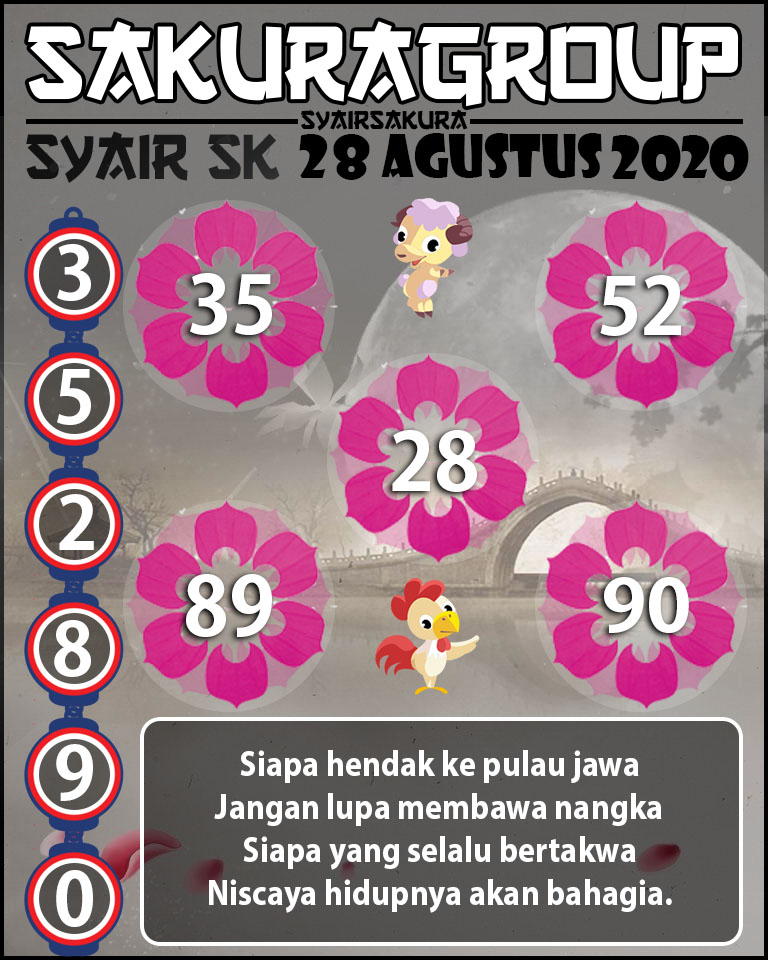 SAKURAGROUP

SYAIRSAKURA

SYAIR SK 28 AGUSTUS 2020

3
5
2
8
9
0

35

52

28

89

90

Siapa hendak ke pulau jawa
Jangan lupa membawa nangka
Siapa yang selalu bertakwa
Niscaya hidupnya akan bahagia.